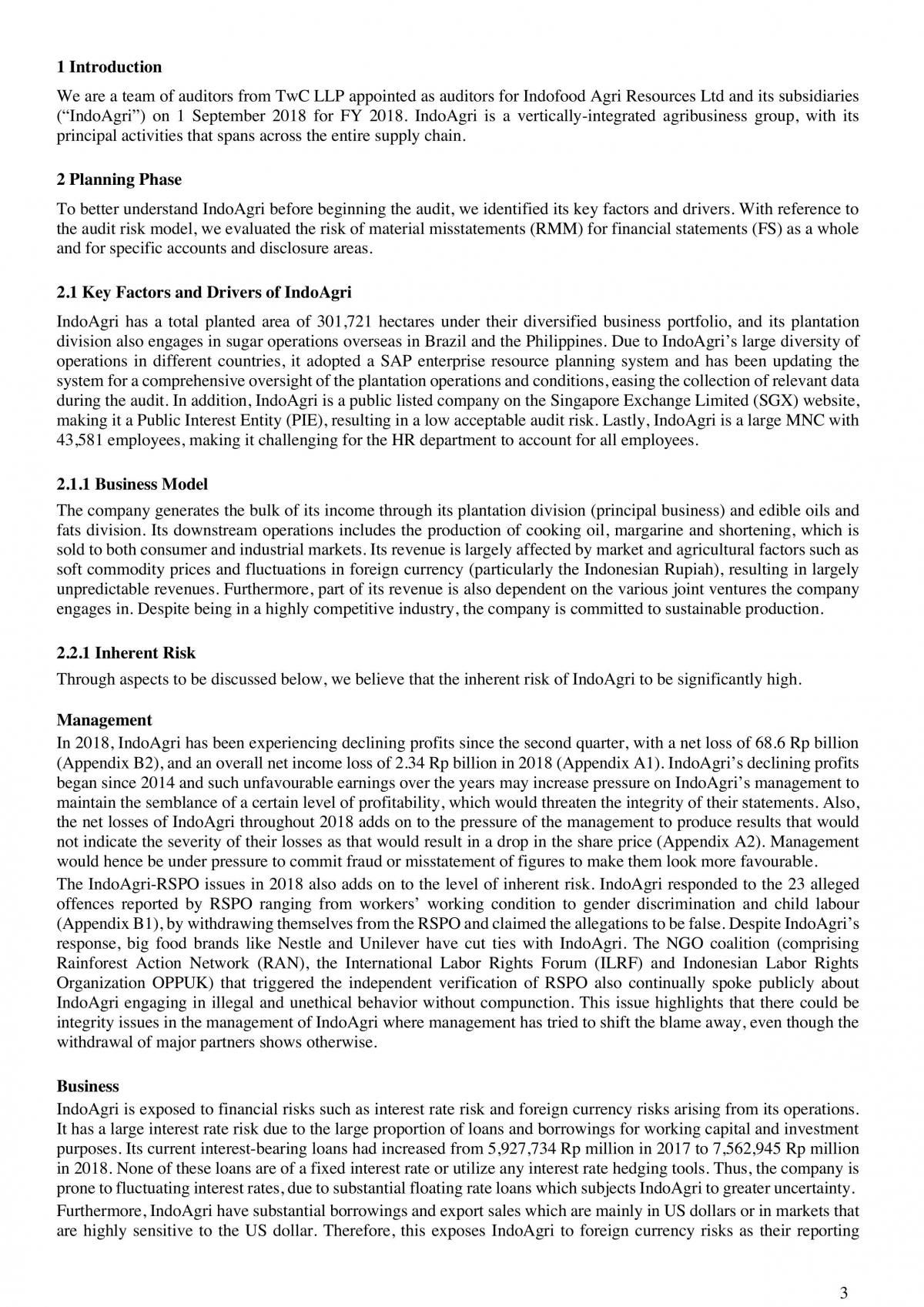 1 Introduction

We are a team of auditors from TwC LLP appointed as auditors for Indofood Agri Resources Ltd and its subsidiaries ("IndoAgri") on 1 September 2018 for FY 2018. IndoAgri is a vertically-integrated agribusiness group, with its principal activities that spans across the entire supply chain.

2 Planning Phase

To better understand IndoAgri before beginning the audit, we identified its key factors and drivers. With reference to the audit risk model, we evaluated the risk of material misstatements (RMM) for financial statements (FS) as a whole and for specific accounts and disclosure areas.

2.1 Key Factors and Drivers of IndoAgri

IndoAgri has a total planted area of 301,721 hectares under their diversified business portfolio, and its plantation division also engages in sugar operations overseas in Brazil and the Philippines. Due to IndoAgri's large diversity of operations in different countries, it adopted a SAP enterprise resource planning system and has been updating the system for a comprehensive oversight of the plantation operations and conditions, easing the collection of relevant data during the audit. In addition, IndoAgri is a public listed company on the Singapore Exchange Limited (SGX) website, making it a Public Interest Entity (PIE), resulting in a low acceptable audit risk. Lastly, IndoAgri is a large MNC with 43,581 employees, making it challenging for the HR department to account for all employees.

2.1.1 Business Model

The company generates the bulk of its income through its plantation division (principal business) and edible oils and fats division. Its downstream operations includes the production of cooking oil, margarine and shortening, which is sold to both consumer and industrial markets. Its revenue is largely affected by market and agricultural factors such as soft commodity prices and fluctuations in foreign currency (particularly the Indonesian Rupiah), resulting in largely unpredictable revenues. Furthermore, part of its revenue is also dependent on the various joint ventures the company engages in. Despite being in a highly competitive industry, the company is committed to sustainable production.

2.2.1 Inherent Risk

Through aspects to be discussed below, we believe that the inherent risk of IndoAgri to be significantly high.

Management

In 2018, IndoAgri has been experiencing declining profits since the second quarter, with a net loss of 68.6 Rp billion (Appendix B2), and an overall net income loss of 2.34 Rp billion in 2018 (Appendix A1). IndoAgri's declining profits began since 2014 and such unfavourable earnings over the years may increase pressure on IndoAgri's management to maintain the semblance of a certain level of profitability, which would threaten the integrity of their statements. Also, the net losses of IndoAgri throughout 2018 adds on to the pressure of the management to produce results that would not indicate the severity of their losses as that would result in a drop in the share price (Appendix A2). Management would hence be under pressure to commit fraud or misstatement of figures to make them look more favourable.

The IndoAgri-RSPO issues in 2018 also adds on to the level of inherent risk. IndoAgri responded to the 23 alleged offences reported by RSPO ranging from workers' working condition to gender discrimination and child labour (Appendix B1), by withdrawing themselves from the RSPO and claimed the allegations to be false. Despite IndoAgri's response, big food brands like Nestle and Unilever have cut ties with IndoAgri. The NGO coalition (comprising Rainforest Action Network (RAN), the International Labor Rights Forum (ILRF) and Indonesian Labor Rights Organization OPPUK) that triggered the independent verification of RSPO also continually spoke publicly about IndoAgri engaging in illegal and unethical behavior without compunction. This issue highlights that there could be integrity issues in the management of IndoAgri where management has tried to shift the blame away, even though the withdrawal of major partners shows otherwise.

Business

IndoAgri is exposed to financial risks such as interest rate risk and foreign currency risks arising from its operations. It has a large interest rate risk due to the large proportion of loans and borrowings for working capital and investment purposes. Its current interest-bearing loans had increased from 5,927,734 Rp million in 2017 to 7,562,945 Rp million in 2018. None of these loans are of a fixed interest rate or utilize any interest rate hedging tools. Thus, the company is prone to fluctuating interest rates, due to substantial floating rate loans which subjects IndoAgri to greater uncertainty.

Furthermore, IndoAgri have substantial borrowings and export sales which are mainly in US dollars or in markets that are highly sensitive to the US dollar. Therefore, this exposes IndoAgri to foreign currency risks as their reporting

3